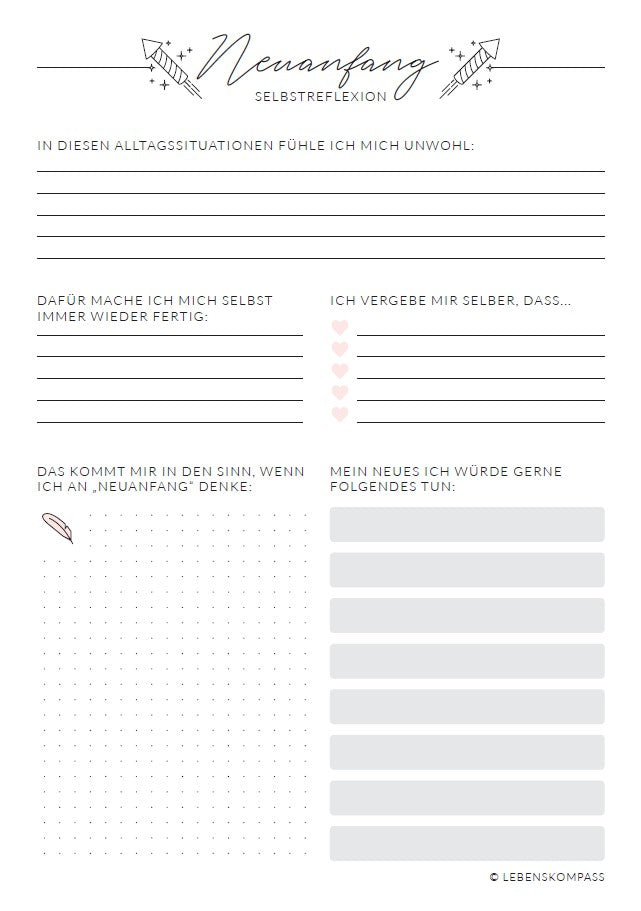 Neuanfang
SELBSTREFLEXION

IN DIESEN ALLTAGSSITUATIONEN FÜHLE ICH MICH UNWOHL:

DAFÜR MACHE ICH MICH SELBST IMMER WIEDER FERTIG:

ICH VERGEBE MIR SELBER, DASS...

DAS KOMMT MIR IN DEN SINN, WENN ICH AN „NEUANFANG" DENKE:

MEIN NEUES ICH WÜRDE GERNE FOLGENDES TUN:

© LEBENSKOMPASS